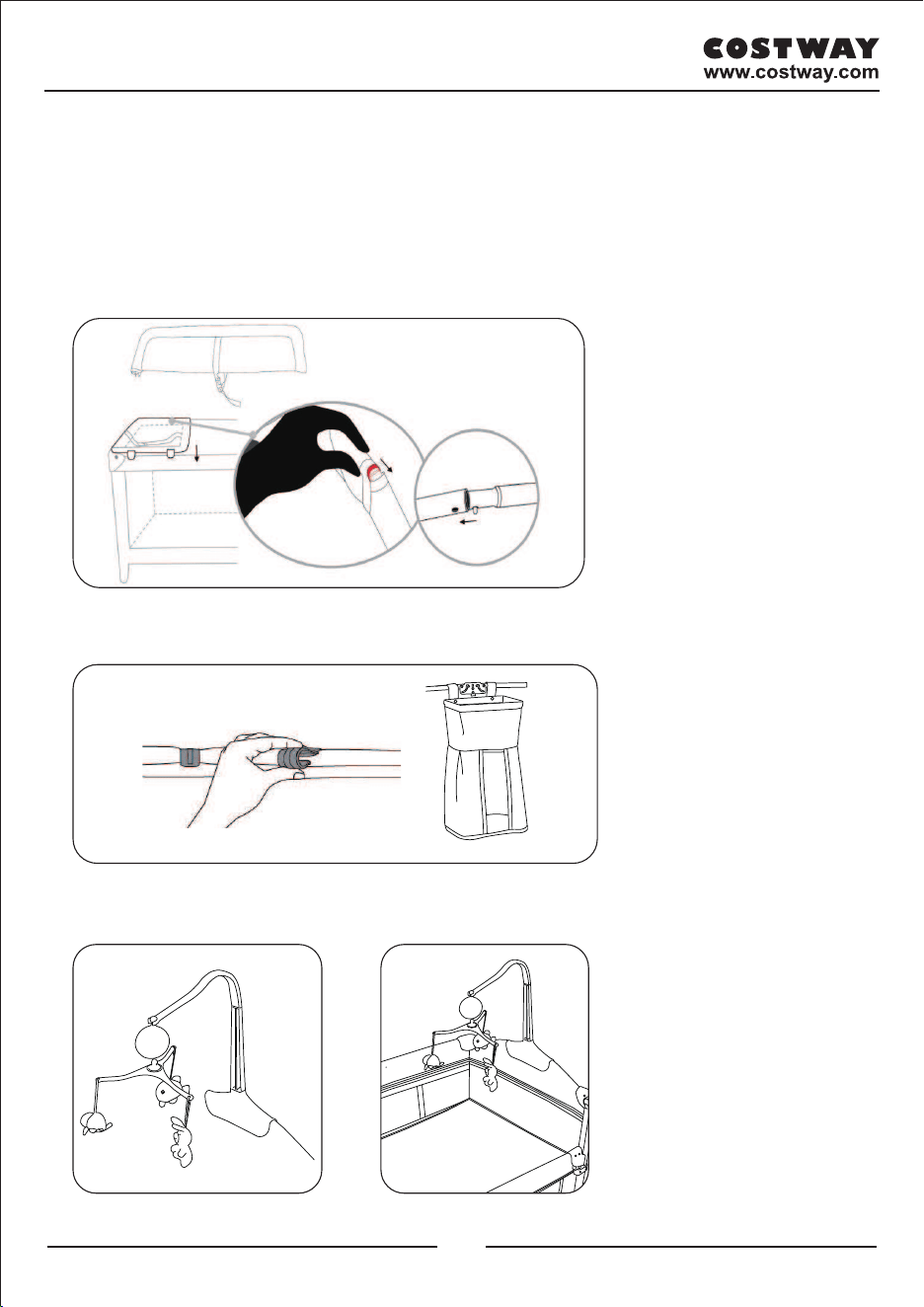 COSTWAY
www.costway.com